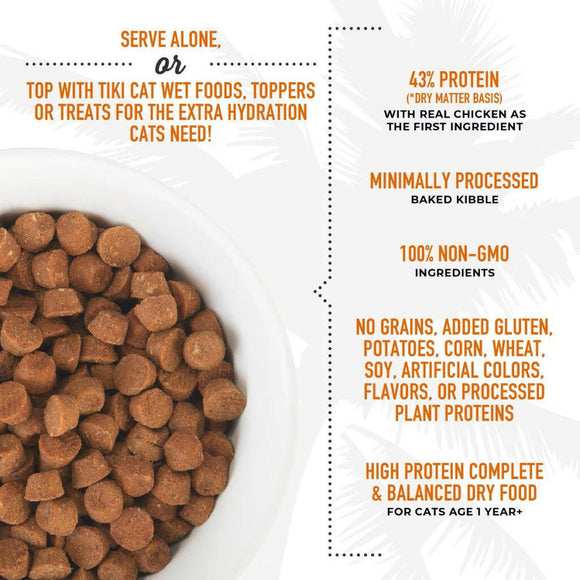 SERVE ALONE,
or
TOP WITH TIKI CAT WET FOODS, TOPPERS OR TREATS FOR THE EXTRA HYDRATION CATS NEED!

43% PROTEIN
(*DRY MATTER BASIS)
WITH REAL CHICKEN AS THE FIRST INGREDIENT

MINIMALLY PROCESSED
BAKED KIBBLE

100% NON-GMO
INGREDIENTS

NO GRAINS, ADDED GLUTEN, POTATOES, CORN, WHEAT, SOY, ARTIFICIAL COLORS, FLAVORS, OR PROCESSED PLANT PROTEINS

HIGH PROTEIN COMPLETE & BALANCED DRY FOOD
FOR CATS AGE 1 YEAR+